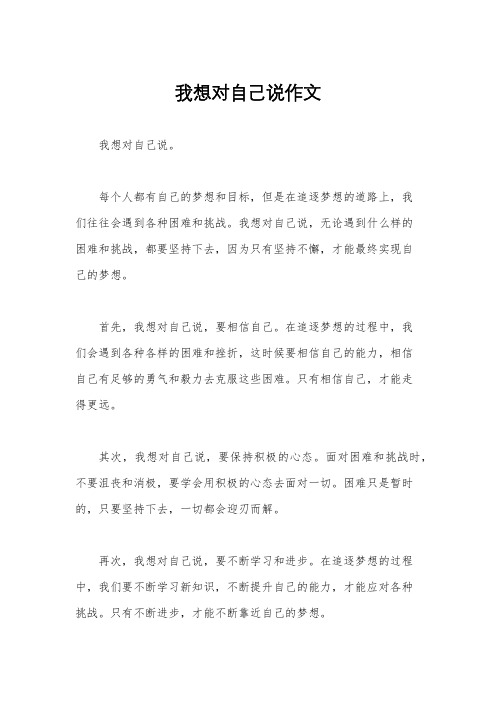 我想对自己说作文

我想对自己说。

每个人都有自己的梦想和目标，但是在追逐梦想的道路上，我们往往会遇到各种困难和挑战。我想对自己说，无论遇到什么样的困难和挑战，都要坚持下去，因为只有坚持不懈，才能最终实现自己的梦想。

首先，我想对自己说，要相信自己。在追逐梦想的过程中，我们会遇到各种各样的困难和挫折，这时候要相信自己的能力，相信自己有足够的勇气和毅力去克服这些困难。只有相信自己，才能走得更远。

其次，我想对自己说，要保持积极的心态。面对困难和挑战时，不要沮丧和消极，要学会用积极的心态去面对一切。困难只是暂时的，只要坚持下去，一切都会迎刃而解。

再次，我想对自己说，要不断学习和进步。在追逐梦想的过程中，我们要不断学习新知识，不断提升自己的能力，才能应对各种挑战。只有不断进步，才能不断靠近自己的梦想。